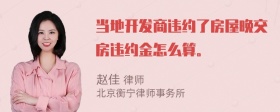 当地开发商违约了房屋晚交房违约金怎么算。

赵佳 律师
北京衡宁律师事务所